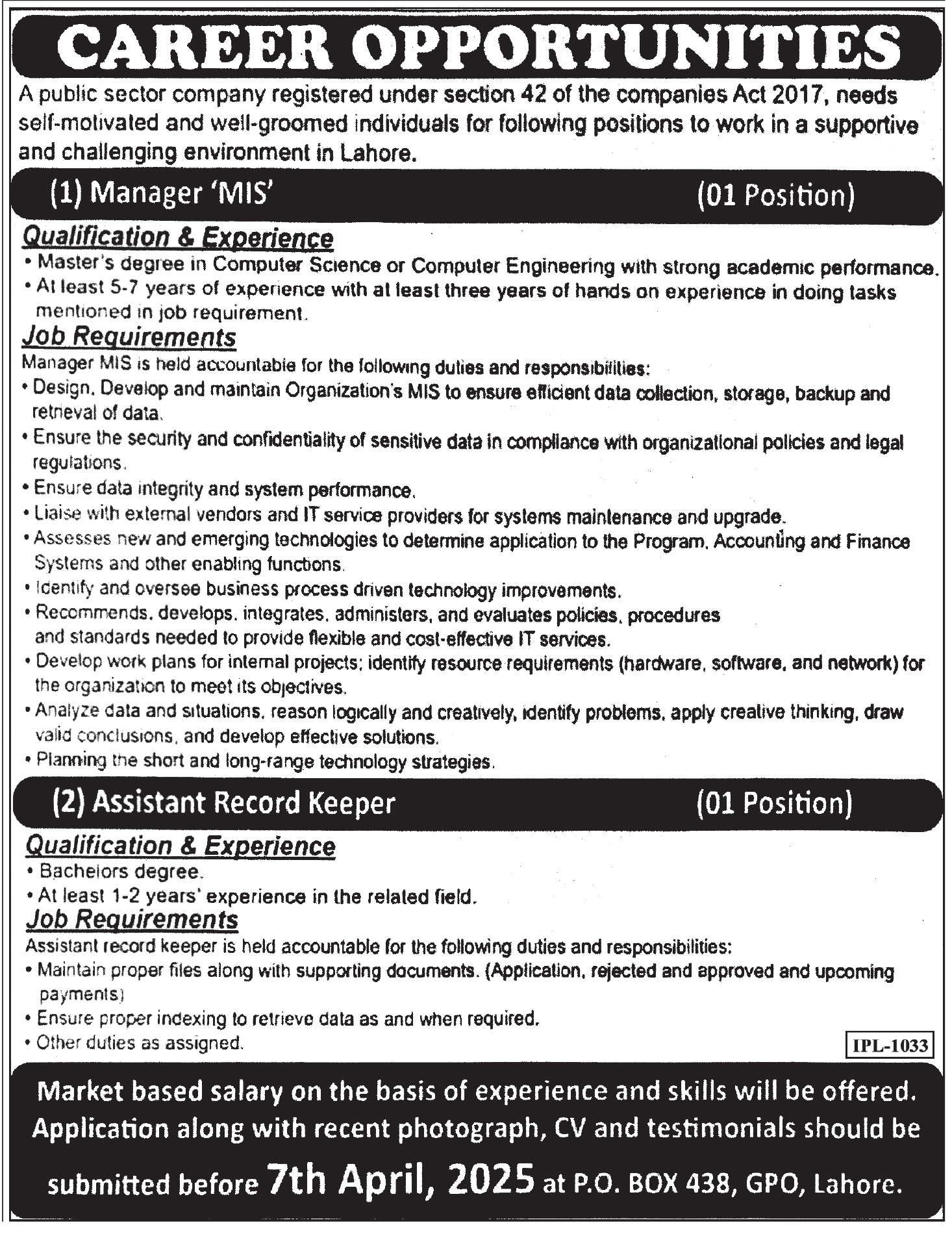 CAREER OPPORTUNITIES

A public sector company registered under section 42 of the companies Act 2017, needs self-motivated and well-groomed individuals for following positions to work in a supportive and challenging environment in Lahore.

(1) Manager 'MIS' (01 Position)

Qualification & Experience

• Master's degree in Computer Science or Computer Engineering with strong academic performance.
• At least 5-7 years of experience with at least three years of hands on experience in doing tasks mentioned in job requirement.

Job Requirements

Manager MIS is held accountable for the following duties and responsibilities:
• Design, Develop and maintain Organization's MIS to ensure efficient data collection, storage, backup and retrieval of data.
• Ensure the security and confidentiality of sensitive data in compliance with organizational policies and legal regulations.
• Ensure data integrity and system performance.
• Liaise with external vendors and IT service providers for systems maintenance and upgrade.
• Assesses new and emerging technologies to determine application to the Program, Accounting and Finance Systems and other enabling functions.
• Identify and oversee business process driven technology improvements.
• Recommends, develops, integrates, administers, and evaluates policies, procedures and standards needed to provide flexible and cost-effective IT services.
• Develop work plans for internal projects; identify resource requirements (hardware, software, and network) for the organization to meet its objectives.
• Analyze data and situations, reason logically and creatively, identify problems, apply creative thinking, draw valid conclusions, and develop effective solutions.
• Planning the short and long-range technology strategies.

(2) Assistant Record Keeper (01 Position)

Qualification & Experience

• Bachelors degree.
• At least 1-2 years' experience in the related field.

Job Requirements

Assistant record keeper is held accountable for the following duties and responsibilities:
• Maintain proper files along with supporting documents. (Application, rejected and approved and upcoming payments)
• Ensure proper indexing to retrieve data as and when required.
• Other duties as assigned.

IPL-1033

Market based salary on the basis of experience and skills will be offered. Application along with recent photograph, CV and testimonials should be submitted before 7th April, 2025 at P.O. BOX 438, GPO, Lahore.